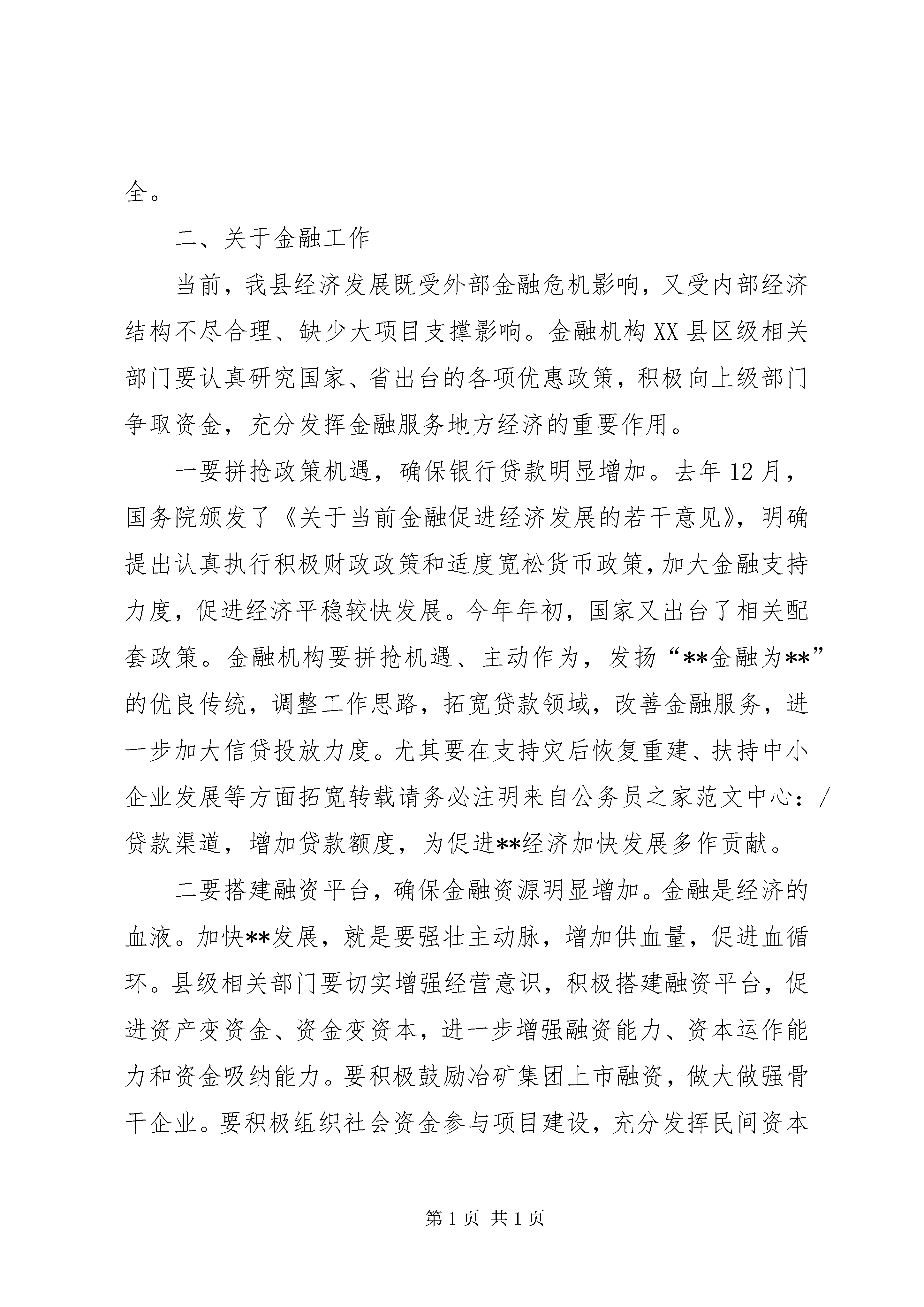 全。

二、关于金融工作

当前，我县经济发展既受外部金融危机影响，又受内部经济结构不尽合理、缺少大项目支撑影响。金融机构XX县区级相关部门要认真研究国家、省出台的各项优惠政策，积极向上级部门争取资金，充分发挥金融服务地方经济的重要作用。

一要拼抢政策机遇，确保银行贷款明显增加。去年12月，国务院颁发了《关于当前金融促进经济发展的若干意见》，明确提出认真执行积极财政政策和适度宽松货币政策，加大金融支持力度，促进经济平稳较快发展。今年年初，国家又出台了相关配套政策。金融机构要拼抢机遇、主动作为，发扬“**金融为**”的优良传统，调整工作思路，拓宽贷款领域，改善金融服务，进一步加大信贷投放力度。尤其要在支持灾后恢复重建、扶持中小企业发展等方面拓宽转载请务必注明来自公务员之家范文中心：/贷款渠道，增加贷款额度，为促进**经济加快发展多作贡献。

二要搭建融资平台，确保金融资源明显增加。金融是经济的血液。加快**发展，就是要强壮主动脉，增加供血量，促进血循环。县级相关部门要切实增强经营意识，积极搭建融资平台，促进资产变资金、资金变资本，进一步增强融资能力、资本运作能力和资金吸纳能力。要积极鼓励冶矿集团上市融资，做大做强骨干企业。要积极组织社会资金参与项目建设，充分发挥民间资本

第1页 共1页